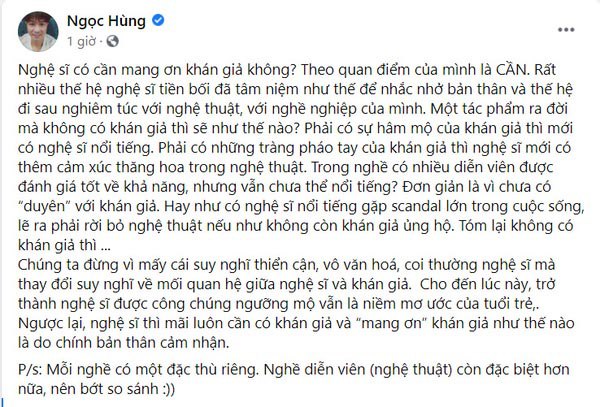 Ngọc Hùng
1 giờ ·

Nghệ sĩ có cần mang ơn khán giả không? Theo quan điểm của mình là CẦN. Rất nhiều thế hệ nghệ sĩ tiền bối đã tâm niệm như thế để nhắc nhở bản thân và thế hệ đi sau nghiêm túc với nghệ thuật, với nghề nghiệp của mình. Một tác phẩm ra đời mà không có khán giả thì sẽ như thế nào? Phải có sự hâm mộ của khán giả thì mới có nghệ sĩ nổi tiếng. Phải có những tràng pháo tay của khán giả thì nghệ sĩ mới có thêm cảm xúc thăng hoa trong nghệ thuật. Trong nghề có nhiều diễn viên được đánh giá tốt về khả năng, nhưng vẫn chưa thể nổi tiếng? Đơn giản là vì chưa có "duyên" với khán giả. Hay như có nghệ sĩ nổi tiếng gặp scandal lớn trong cuộc sống, lẽ ra phải rời bỏ nghệ thuật nếu như không còn khán giả ủng hộ. Tóm lại không có khán giả thì ...
Chúng ta đừng vì mấy cái suy nghĩ thiển cận, vô văn hoá, coi thường nghệ sĩ mà thay đổi suy nghĩ về mối quan hệ giữa nghệ sĩ và khán giả. Cho đến lúc này, trở thành nghệ sĩ được công chúng ngưỡng mộ vẫn là niềm mơ ước của tuổi trẻ,. Ngược lại, nghệ sĩ thì mãi luôn cần có khán giả và "mang ơn" khán giả như thế nào là do chính bản thân cảm nhận.

P/s: Mỗi nghề có một đặc thù riêng. Nghề diễn viên (nghệ thuật) còn đặc biệt hơn nữa, nên bớt so sánh :))